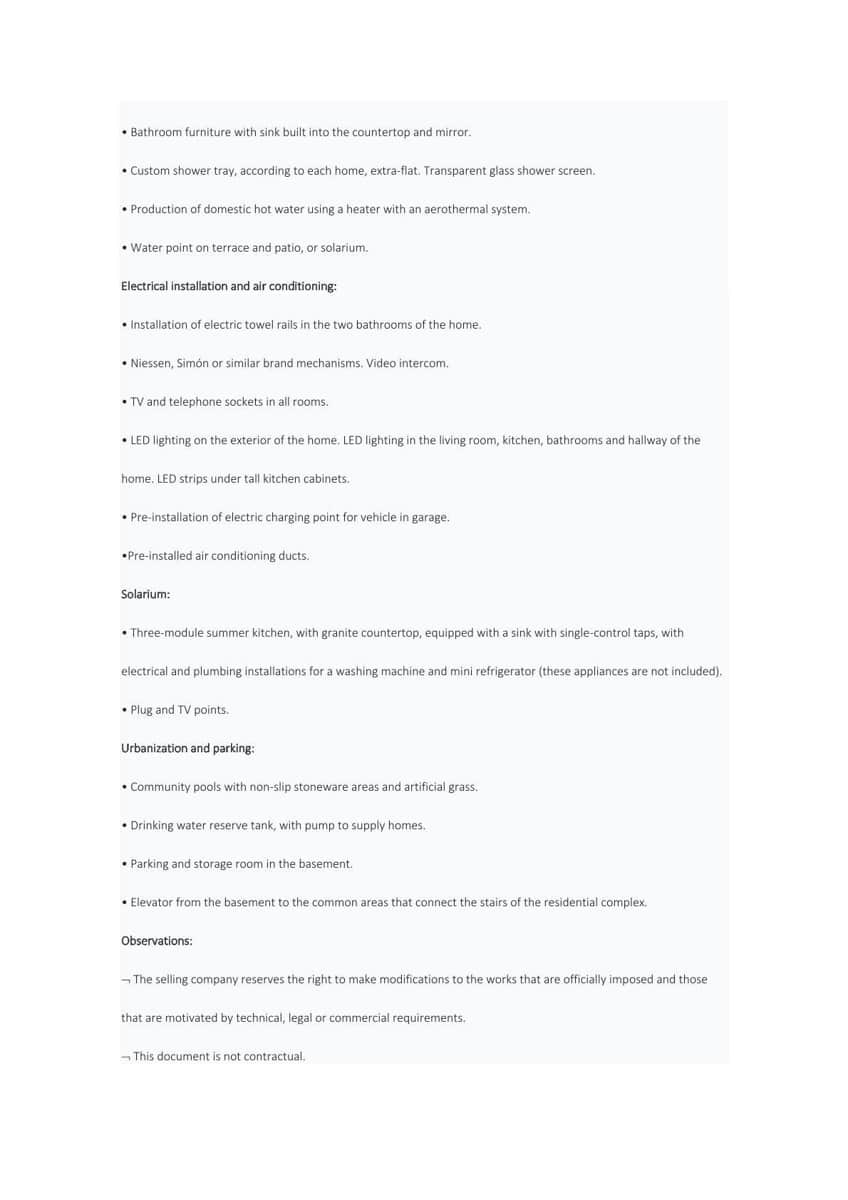 • Bathroom furniture with sink built into the countertop and mirror.

• Custom shower tray, according to each home, extra-flat. Transparent glass shower screen.

• Production of domestic hot water using a heater with an aerothermal system.

• Water point on terrace and patio, or solarium.

Electrical installation and air conditioning:

• Installation of electric towel rails in the two bathrooms of the home.

• Niessen, Simón or similar brand mechanisms. Video intercom.

• TV and telephone sockets in all rooms.

• LED lighting on the exterior of the home. LED lighting in the living room, kitchen, bathrooms and hallway of the home. LED strips under tall kitchen cabinets.

• Pre-installation of electric charging point for vehicle in garage.

•Pre-installed air conditioning ducts.

Solarium:

• Three-module summer kitchen, with granite countertop, equipped with a sink with single-control taps, with electrical and plumbing installations for a washing machine and mini refrigerator (these appliances are not included).

• Plug and TV points.

Urbanization and parking:

• Community pools with non-slip stoneware areas and artificial grass.

• Drinking water reserve tank, with pump to supply homes.

• Parking and storage room in the basement.

• Elevator from the basement to the common areas that connect the stairs of the residential complex.

Observations:

¬ The selling company reserves the right to make modifications to the works that are officially imposed and those that are motivated by technical, legal or commercial requirements.

¬ This document is not contractual.